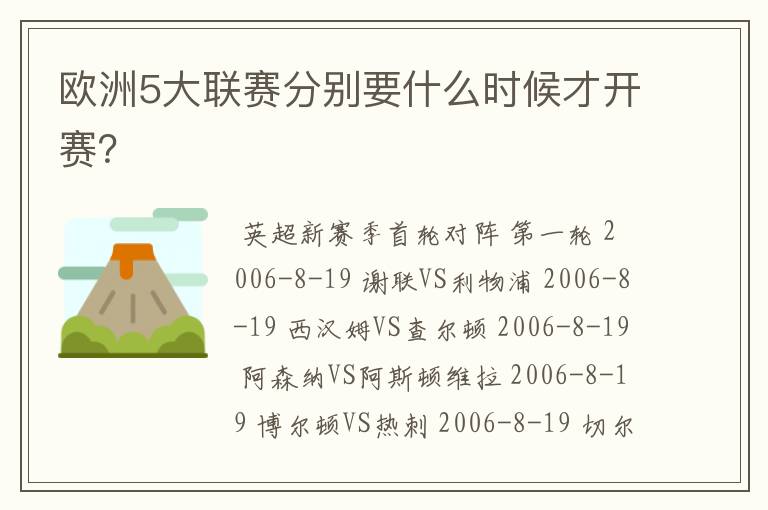 欧洲5大联赛分别要什么时候才开赛?

英超新赛季首轮对阵 第一轮 2006-8-19 谢联VS利物浦 2006-8-19 西汉姆VS查尔顿 2006-8-19 阿森纳VS阿斯顿维拉 2006-8-19 博尔顿VS热刺 2006-8-19 切尔